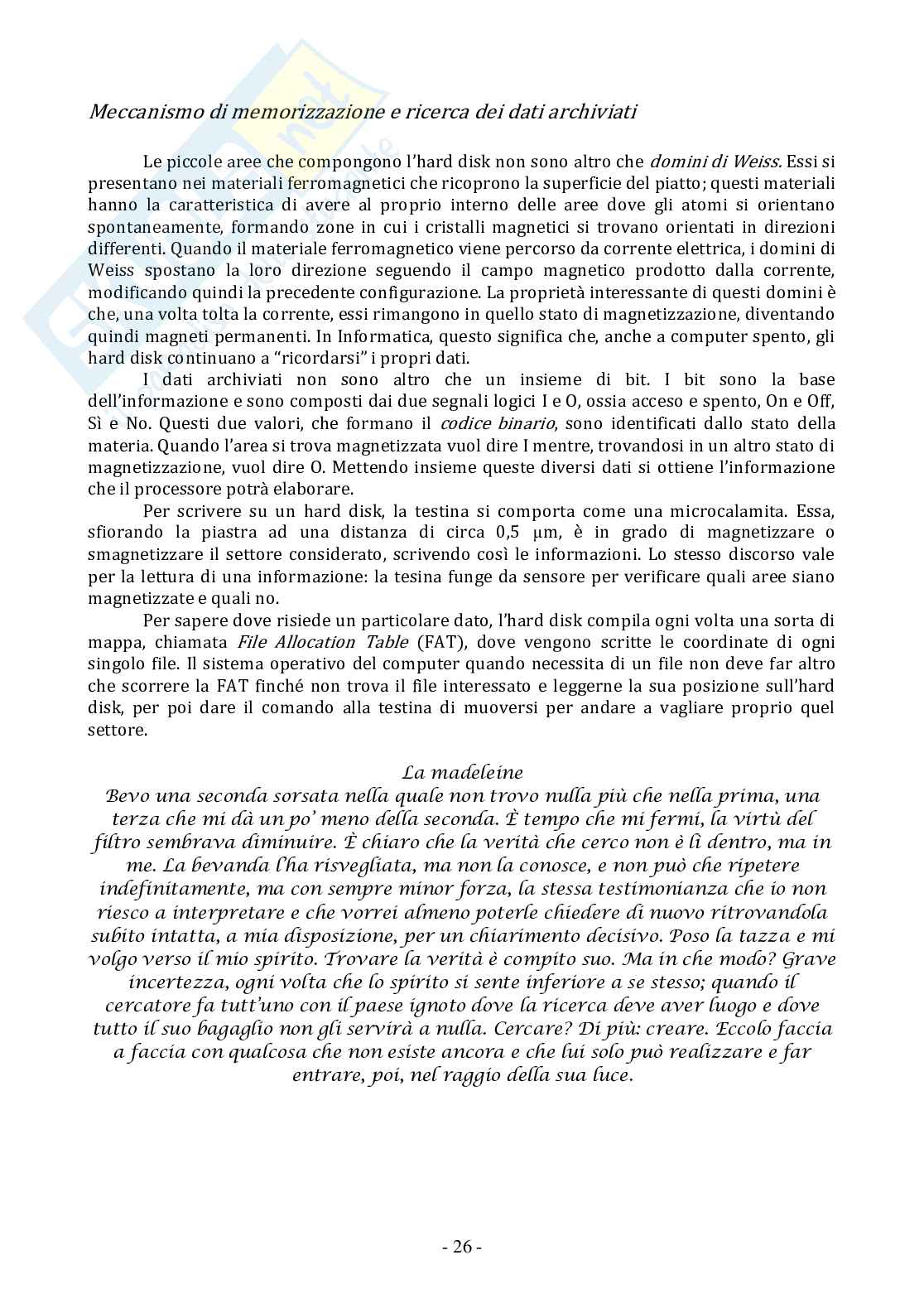 Meccanismo di memorizzazione e ricerca dei dati archiviati

Le piccole aree che compongono l'hard disk non sono altro che domini di Weiss. Essi si presentano nei materiali ferromagnetici che ricoprono la superficie del piatto; questi materiali hanno la caratteristica di avere al proprio interno delle aree dove gli atomi si orientano spontaneamente, formando zone in cui i cristalli magnetici si trovano orientati in direzioni differenti. Quando il materiale ferromagnetico viene percorso da corrente elettrica, i domini di Weiss spostano la loro direzione seguendo il campo magnetico prodotto dalla corrente, modificando quindi la precedente configurazione. La proprietà interessante di questi domini è che, una volta tolta la corrente, essi rimangono in quello stato di magnetizzazione, diventando quindi magneti permanenti. In Informatica, questo significa che, anche a computer spento, gli hard disk continuano a "ricordarsi" i propri dati.

I dati archiviati non sono altro che un insieme di bit. I bit sono la base dell'informazione e sono composti dai due segnali logici I e O, ossia acceso e spento, On e Off, Sì e No. Questi due valori, che formano il codice binario, sono identificati dallo stato della materia. Quando l'area si trova magnetizzata vuol dire I mentre, trovandosi in un altro stato di magnetizzazione, vuol dire O. Mettendo insieme queste diversi dati si ottiene l'informazione che il processore potrà elaborare.

Per scrivere su un hard disk, la testina si comporta come una microcalamita. Essa, sfiorando la piastra ad una distanza di circa 0,5 μm, è in grado di magnetizzare o smagnetizzare il settore considerato, scrivendo così le informazioni. Lo stesso discorso vale per la lettura di una informazione: la tesina funge da sensore per verificare quali aree siano magnetizzate e quali no.

Per sapere dove risiede un particolare dato, l'hard disk compila ogni volta una sorta di mappa, chiamata File Allocation Table (FAT), dove vengono scritte le coordinate di ogni singolo file. Il sistema operativo del computer quando necessita di un file non deve far altro che scorrere la FAT finché non trova il file interessato e leggerne la sua posizione sull'hard disk, per poi dare il comando alla testina di muoversi per andare a vagliare proprio quel settore.

La madeleine
Bevo una seconda sorsata nella quale non trovo nulla più che nella prima, una terza che mi dà un po' meno della seconda. È tempo che mi fermi, la virtù del filtro sembrava diminuire. È chiaro che la verità che cerco non è lì dentro, ma in me. La bevanda l'ha risvegliata, ma non la conosce, e non può che ripetere indefinitamente, ma con sempre minor forza, la stessa testimonianza che io non riesco a interpretare e che vorrei almeno poterle chiedere di nuovo ritrovandola subito intatta, a mia disposizione, per un chiarimento decisivo. Poso la tazza e mi volgo verso il mio spirito. Trovare la verità è compito suo. Ma in che modo? Grave incertezza, ogni volta che lo spirito si sente inferiore a se stesso; quando il cercatore fa tutt'uno con il paese ignoto dove la ricerca deve aver luogo e dove tutto il suo bagaglio non gli servirà a nulla. Cercare? Di più: creare. Eccolo faccia a faccia con qualcosa che non esiste ancora e che lui solo può realizzare e far entrare, poi, nel raggio della sua luce.

- 26 -